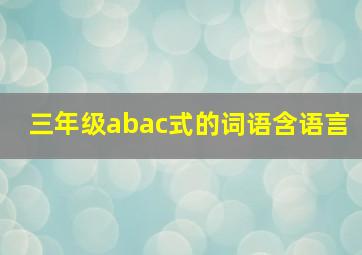 三年级abac式的词语含语言